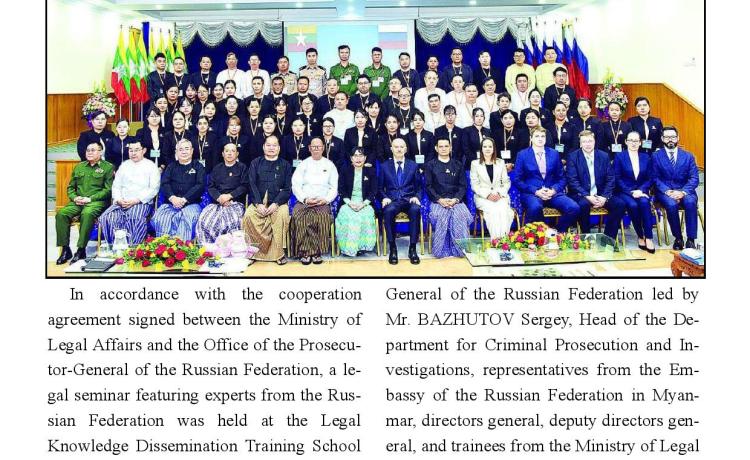 In accordance with the cooperation agreement signed between the Ministry of Legal Affairs and the Office of the Prosecutor-General of the Russian Federation, a legal seminar featuring experts from the Russian Federation was held at the Legal Knowledge Dissemination Training School

General of the Russian Federation led by Mr. BAZHUTOV Sergey, Head of the Department for Criminal Prosecution and Investigations, representatives from the Embassy of the Russian Federation in Myanmar, directors general, deputy directors general, and trainees from the Ministry of Legal